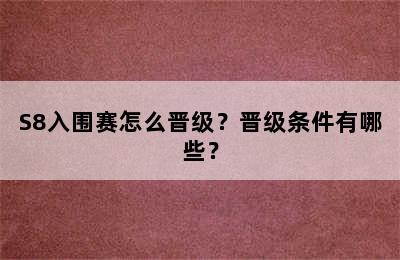 S8入围赛怎么晋级？晋级条件有哪些？